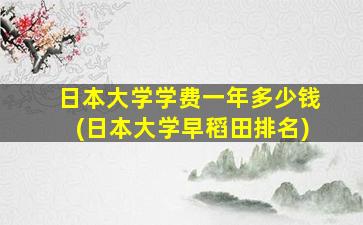 日本大学学费一年多少钱
(日本大学早稻田排名)